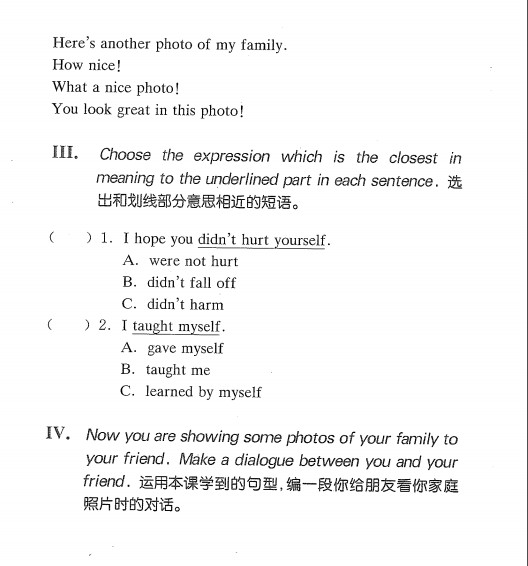 Here's another photo of my family.
How nice!
What a nice photo!
You look great in this photo!

III. Choose the expression which is the closest in meaning to the underlined part in each sentence. 选出和划线部分意思相近的短语。

(　　) 1. I hope you didn't hurt yourself.
A. were not hurt
B. didn't fall off
C. didn't harm

(　　) 2. I taught myself.
A. gave myself
B. taught me
C. learned by myself

IV. Now you are showing some photos of your family to your friend. Make a dialogue between you and your friend. 运用本课学到的句型，编一段你给朋友看你家庭照片时的对话。